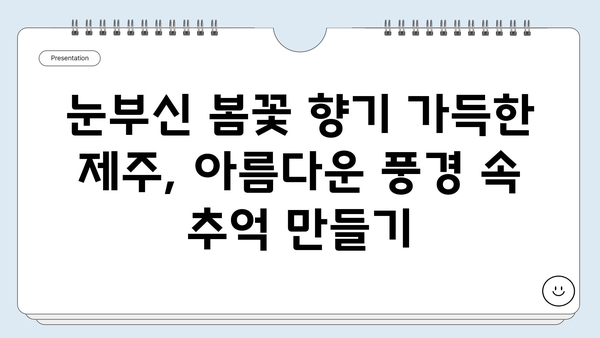 Presentation

눈부신 봄꽃 향기 가득한 제주, 아름다운 풍경 속 추억 만들기